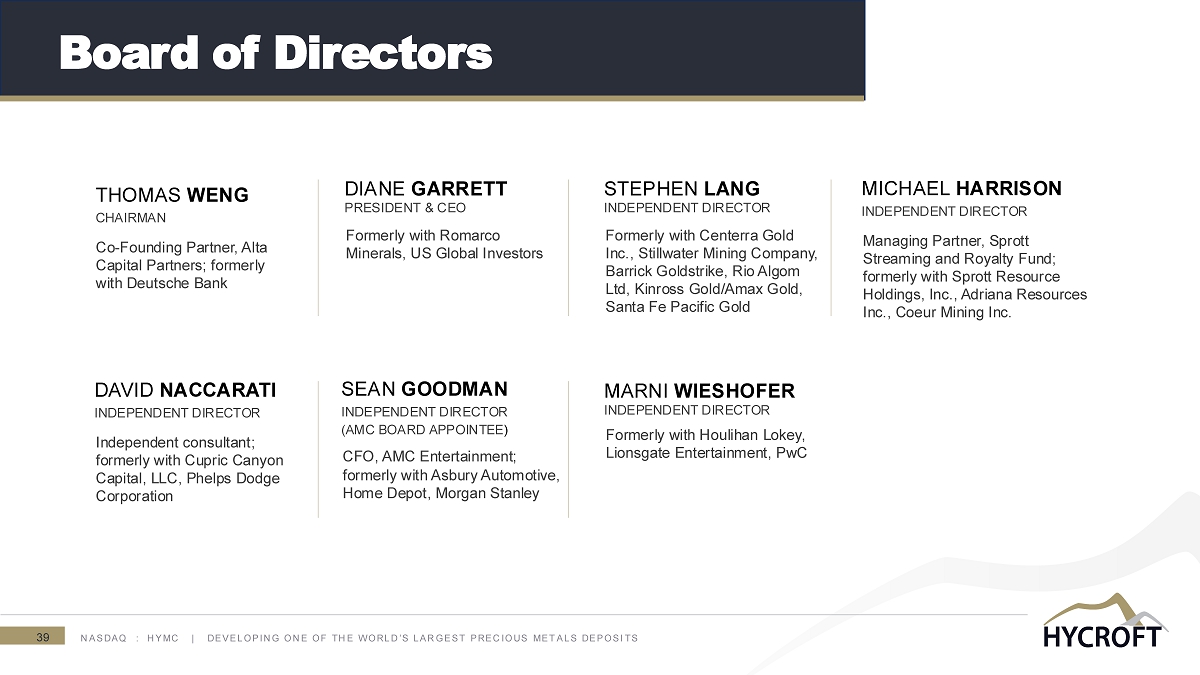 Board of Directors

THOMAS WENG
CHAIRMAN
Co-Founding Partner, Alta Capital Partners; formerly with Deutsche Bank

DIANE GARRETT
PRESIDENT & CEO
Formerly with Romarco Minerals, US Global Investors

STEPHEN LANG
INDEPENDENT DIRECTOR
Formerly with Centerra Gold Inc., Stillwater Mining Company, Barrick Goldstrike, Rio Algom Ltd, Kinross Gold/Amax Gold, Santa Fe Pacific Gold

MICHAEL HARRISON
INDEPENDENT DIRECTOR
Managing Partner, Sprott Streaming and Royalty Fund; formerly with Sprott Resource Holdings, Inc., Adriana Resources Inc., Coeur Mining Inc.

DAVID NACCARATI
INDEPENDENT DIRECTOR
Independent consultant; formerly with Cupric Canyon Capital, LLC, Phelps Dodge Corporation

SEAN GOODMAN
INDEPENDENT DIRECTOR
(AMC BOARD APPOINTEE)
CFO, AMC Entertainment; formerly with Asbury Automotive, Home Depot, Morgan Stanley

MARNI WIESHOFER
INDEPENDENT DIRECTOR
Formerly with Houlihan Lokey, Lionsgate Entertainment, PwC

39 NASDAQ : HYMC | DEVELOPING ONE OF THE WORLD'S LARGEST PRECIOUS METALS DEPOSITS

HYCROFT